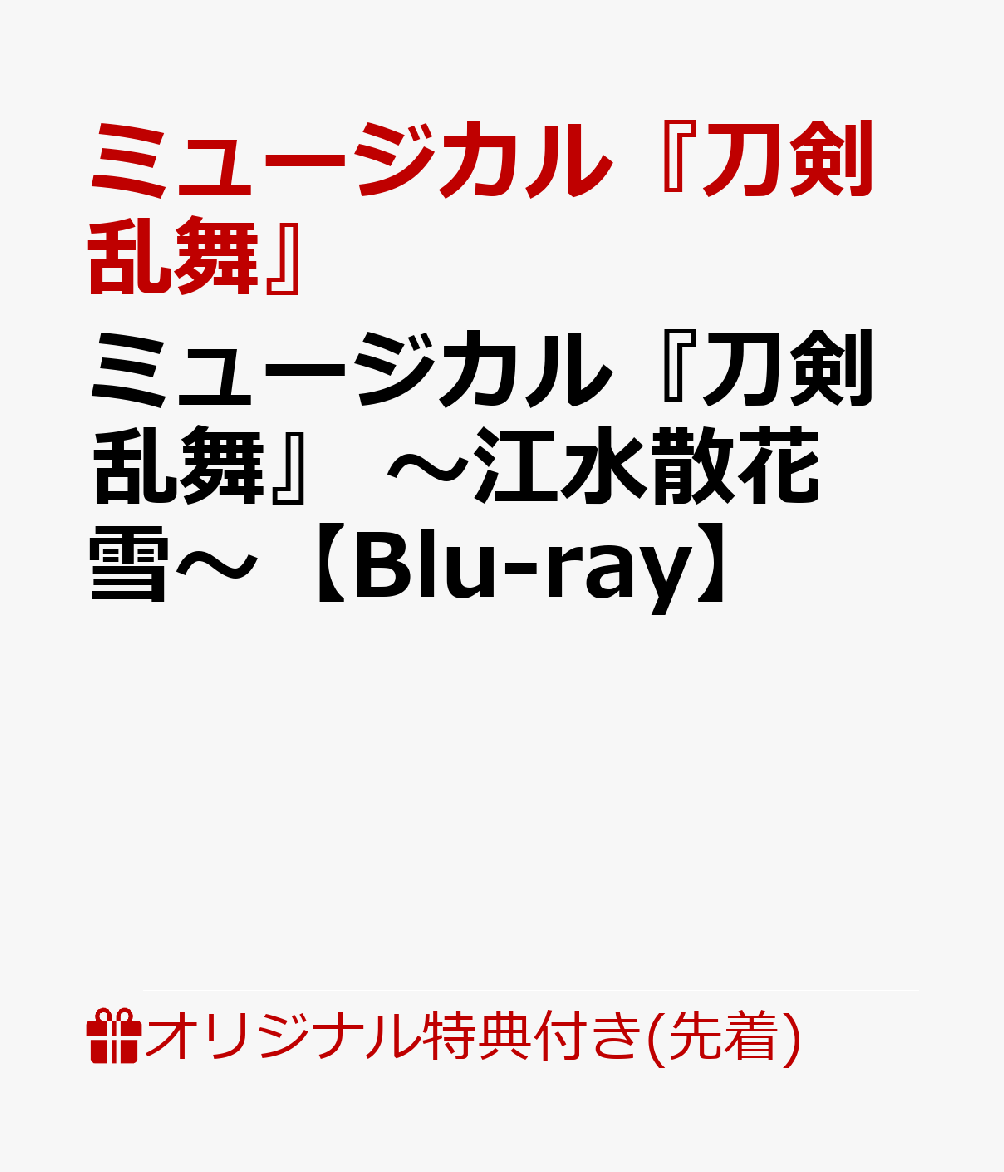 ミュージカル『刀剣乱舞』

ミュージカル『刀剣乱舞』 ～江水散花雪～【Blu-ray】

オリジナル特典付き(先着)